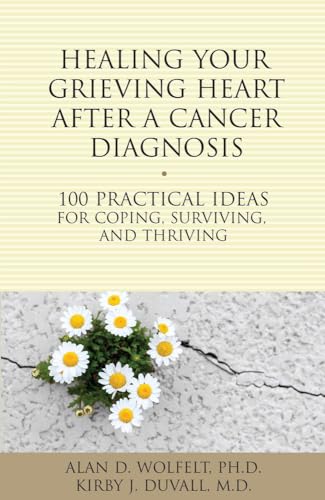 HEALING YOUR GRIEVING HEART AFTER A CANCER DIAGNOSIS

100 PRACTICAL IDEAS FOR COPING, SURVIVING, AND THRIVING

ALAN D. WOLFELT, PH.D.
KIRBY J. DUVALL, M.D.